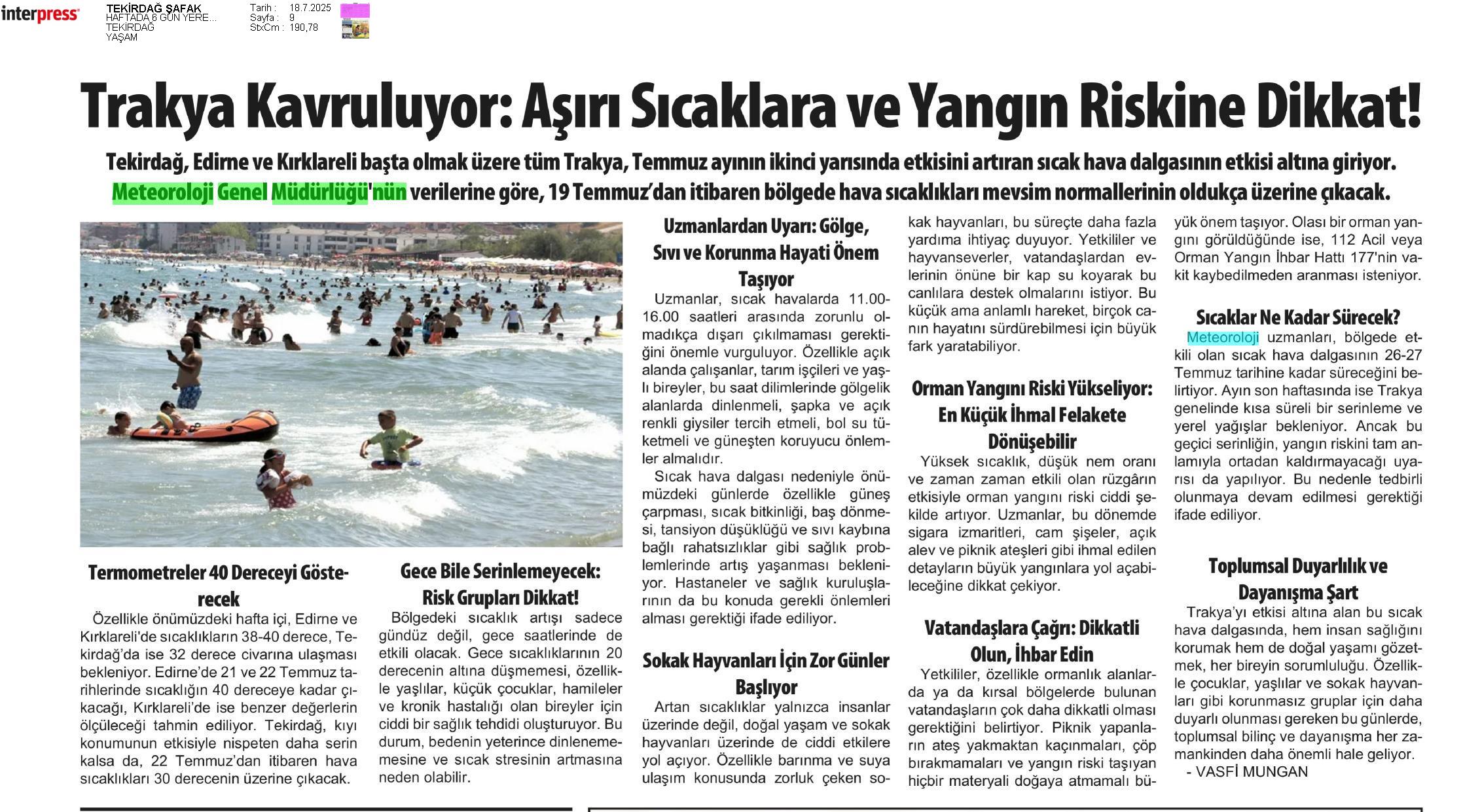 interpress
TEKİRDAĞ ŞAFAK
HAFTADA 6 GÜN YERE...
TEKİRDAĞ
YAŞAM
Tarih : 18.7.2025
Sayfa : 9
StxCm : 190,78

Trakya Kavruluyor: Aşırı Sıcaklara ve Yangın Riskine Dikkat!

Tekirdağ, Edirne ve Kırklareli başta olmak üzere tüm Trakya, Temmuz ayının ikinci yarısında etkisini artıran sıcak hava dalgasının etkisi altına giriyor. Meteoroloji Genel Müdürlüğü'nün verilerine göre, 19 Temmuz'dan itibaren bölgede hava sıcaklıkları mevsim normallerinin oldukça üzerine çıkacak.

Termometreler 40 Dereceyi Gösterecek
Özellikle önümüzdeki hafta içi, Edirne ve Kırklareli'de sıcaklıkların 38-40 derece, Tekirdağ'da ise 32 derece civarına ulaşması bekleniyor. Edirne'de 21 ve 22 Temmuz tarihlerinde sıcaklığın 40 dereceye kadar çıkacağı, Kırklareli'de ise benzer değerlerin ölçüleceği tahmin ediliyor. Tekirdağ, kıyı konumunun etkisiyle nispeten daha serin kalsa da, 22 Temmuz'dan itibaren hava sıcaklıkları 30 derecenin üzerine çıkacak.

Gece Bile Serinlemeyecek: Risk Grupları Dikkat!
Bölgedeki sıcaklık artışı sadece gündüz değil, gece saatlerinde de etkili olacak. Gece sıcaklıklarının 20 derecenin altına düşmemesi, özellikle yaşlılar, küçük çocuklar, hamileler ve kronik hastalığı olan bireyler için ciddi bir sağlık tehdidi oluşturuyor. Bu durum, bedenin yeterince dinlenememesine ve sıcak stresinin artmasına neden olabilir.

Uzmanlardan Uyarı: Gölge, Sıvı ve Korunma Hayati Önem Taşıyor
Uzmanlar, sıcak havalarda 11.00-16.00 saatleri arasında zorunlu olmadıkça dışarı çıkılmaması gerektiğini önemle vurguluyor. Özellikle açık alanda çalışanlar, tarım işçileri ve yaşlı bireyler, bu saat dilimlerinde gölgelik alanlarda dinlenmeli, şapka ve açık renkli giysiler tercih etmeli, bol su tüketmeli ve güneşten koruyucu önlemler almalıdır.
Sıcak hava dalgası nedeniyle önümüzdeki günlerde özellikle güneş çarpması, sıcak bitkinliği, baş dönmesi, tansiyon düşüklüğü ve sıvı kaybına bağlı rahatsızlıklar gibi sağlık problemlerinde artış yaşanması bekleniyor. Hastaneler ve sağlık kuruluşlarının da bu konuda gerekli önlemleri alması gerektiği ifade ediliyor.

Sokak Hayvanları İçin Zor Günler Başlıyor
Artan sıcaklıklar yalnızca insanlar üzerinde değil, doğal yaşam ve sokak hayvanları üzerinde de ciddi etkilere yol açıyor. Özellikle barınma ve suya ulaşım konusunda zorluk çeken sokak hayvanları, bu süreçte daha fazla yardıma ihtiyaç duyuyor. Yetkililer ve hayvanseverler, vatandaşlardan evlerinin önüne bir kap su koyarak bu canlılara destek olmalarını istiyor. Bu küçük ama anlamlı hareket, birçok canın hayatını sürdürebilmesi için büyük fark yaratabiliyor.

Orman Yangını Riski Yükseliyor: En Küçük İhmal Felakete Dönüşebilir
Yüksek sıcaklık, düşük nem oranı ve zaman zaman etkili olan rüzgârın etkisiyle orman yangını riski ciddi şekilde artıyor. Uzmanlar, bu dönemde sigara izmaritleri, cam şişeler, açık alev ve piknik ateşleri gibi ihmal edilen detayların büyük yangınlara yol açabileceğine dikkat çekiyor.

Vatandaşlara Çağrı: Dikkatli Olun, İhbar Edin
Yetkililer, özellikle ormanlık alanlarda ya da kırsal bölgelerde bulunan vatandaşların çok daha dikkatli olması gerektiğini belirtiyor. Piknik yapanların ateş yakmaktan kaçınmaları, çöp bırakmamaları ve yangın riski taşıyan hiçbir materyali doğaya atmamalı büyük önem taşıyor. Olası bir orman yangını görüldüğünde ise, 112 Acil veya Orman Yangın İhbar Hattı 177'nin vakit kaybedilmeden aranması isteniyor.

Sıcaklar Ne Kadar Sürecek?
Meteoroloji uzmanları, bölgede etkili olan sıcak hava dalgasının 26-27 Temmuz tarihine kadar süreceğini belirtiyor. Ayın son haftasında ise Trakya genelinde kısa süreli bir serinleme ve yerel yağışlar bekleniyor. Ancak bu geçici serinliğin, yangın riskini tam anlamıyla ortadan kaldırmayacağı uyarısı da yapılıyor. Bu nedenle tedbirli olunmaya devam edilmesi gerektiği ifade ediliyor.

Toplumsal Duyarlılık ve Dayanışma Şart
Trakya'yı etkisi altına alan bu sıcak hava dalgasında, hem insan sağlığını korumak hem de doğal yaşamı gözetmek, her bireyin sorumluluğu. Özellikle çocuklar, yaşlılar ve sokak hayvanları gibi korunmasız gruplar için daha duyarlı olunması gereken bu günlerde, toplumsal bilinç ve dayanışma her zamankinden daha önemli hale geliyor.
- VASFİ MUNGAN